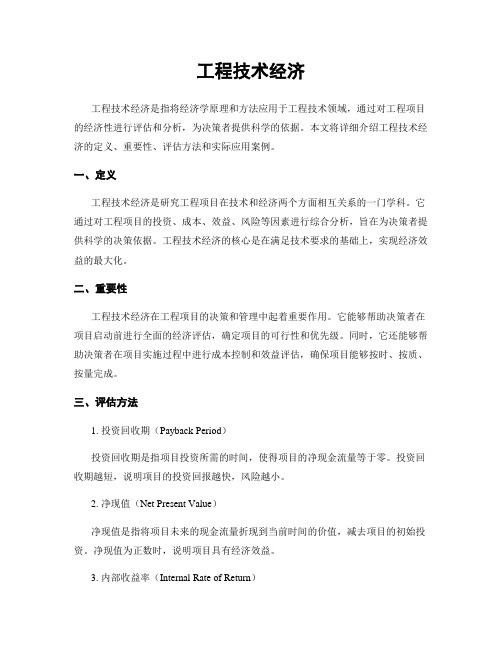 工程技术经济

工程技术经济是指将经济学原理和方法应用于工程技术领域，通过对工程项目的经济性进行评估和分析，为决策者提供科学的依据。本文将详细介绍工程技术经济的定义、重要性、评估方法和实际应用案例。

一、定义

工程技术经济是研究工程项目在技术和经济两个方面相互关系的一门学科。它通过对工程项目的投资、成本、效益、风险等因素进行综合分析，旨在为决策者提供科学的决策依据。工程技术经济的核心是在满足技术要求的基础上，实现经济效益的最大化。

二、重要性

工程技术经济在工程项目的决策和管理中起着重要作用。它能够帮助决策者在项目启动前进行全面的经济评估，确定项目的可行性和优先级。同时，它还能够帮助决策者在项目实施过程中进行成本控制和效益评估，确保项目能够按时、按质、按量完成。

三、评估方法

1. 投资回收期（Payback Period）

投资回收期是指项目投资所需的时间，使得项目的净现金流量等于零。投资回收期越短，说明项目的投资回报越快，风险越小。

2. 净现值（Net Present Value）

净现值是指将项目未来的现金流量折现到当前时间的价值，减去项目的初始投资。净现值为正数时，说明项目具有经济效益。

3. 内部收益率（Internal Rate of Return）